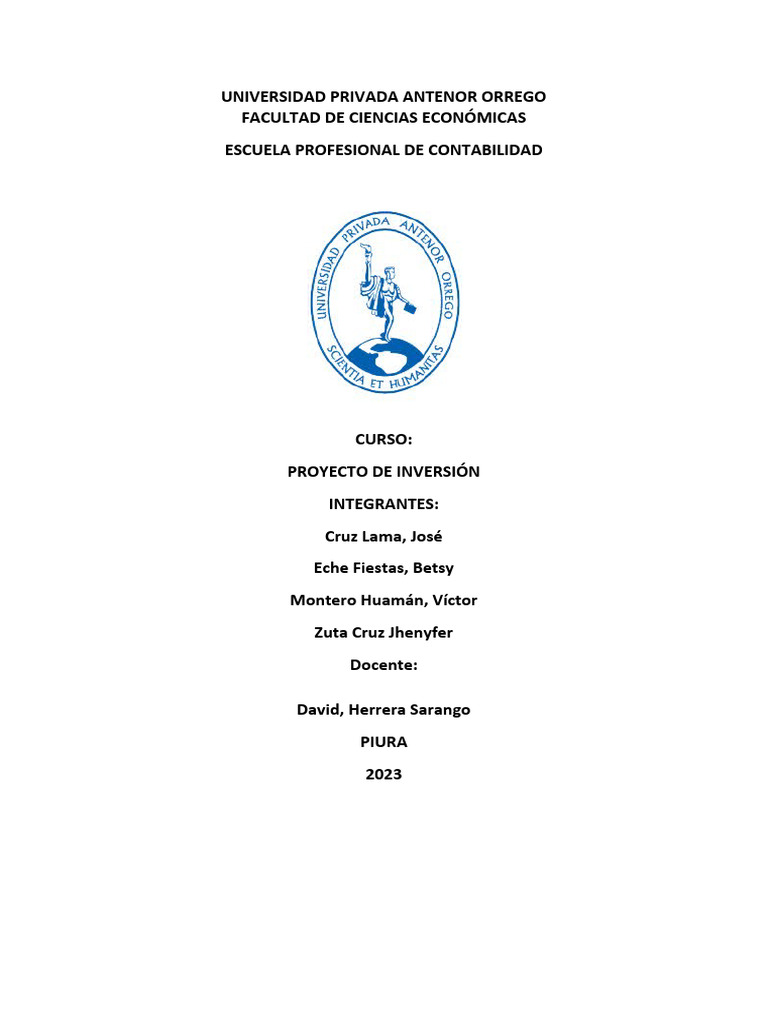 UNIVERSIDAD PRIVADA ANTENOR ORREGO
FACULTAD DE CIENCIAS ECONÓMICAS

ESCUELA PROFESIONAL DE CONTABILIDAD

UNIVERSIDAD PRIVADA ANTENOR ORREGO
SCIENTIA ET HUMANITAS

CURSO:

PROYECTO DE INVERSIÓN

INTEGRANTES:

Cruz Lama, José

Eche Fiestas, Betsy

Montero Huamán, Víctor

Zuta Cruz Jhenyfer

Docente:

David, Herrera Sarango

PIURA

2023